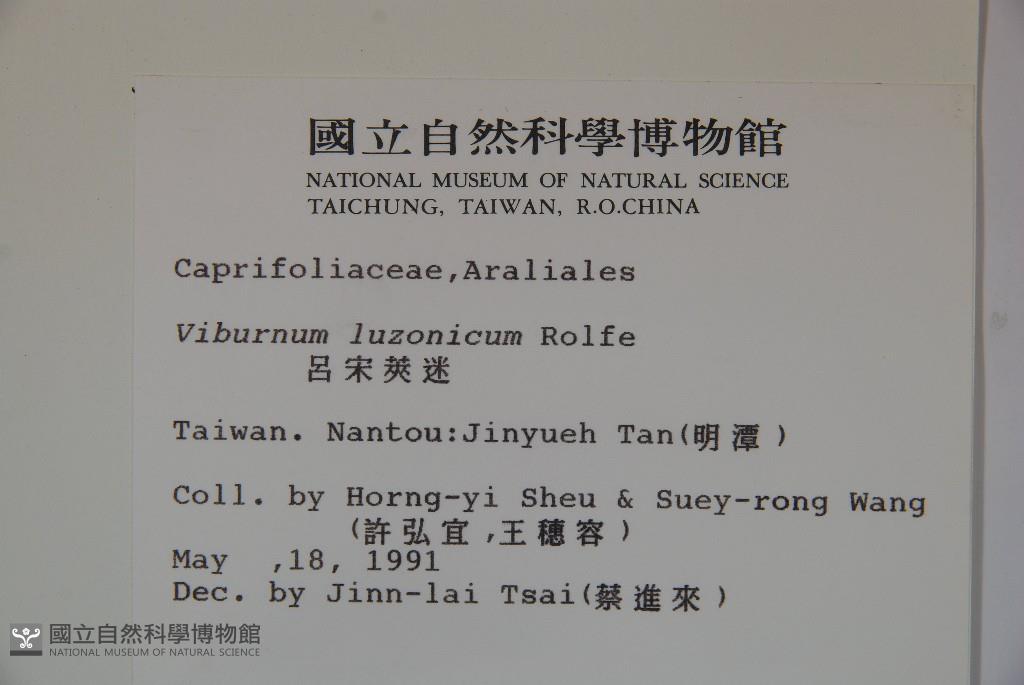 國立自然科學博物館
NATIONAL MUSEUM OF NATURAL SCIENCE
TAICHUNG, TAIWAN, R.O.CHINA

Caprifoliaceae,Araliales

Viburnum luzonicum Rolfe
呂宋莢迷

Taiwan. Nantou:Jinyueh Tan(明潭)

Coll. by Horng-yi Sheu & Suey-rong Wang
(許弘宜,王穗容)
May ,18, 1991
Dec. by Jinn-lai Tsai(蔡進來)

國立自然科學博物館
NATIONAL MUSEUM OF NATURAL SCIENCE